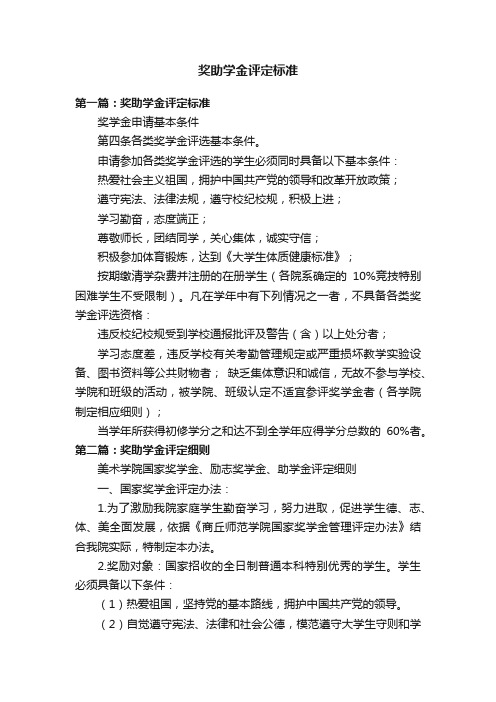 奖助学金评定标准

第一篇：奖助学金评定标准

奖学金申请基本条件

第四条各类奖学金评选基本条件。

申请参加各类奖学金评选的学生必须同时具备以下基本条件：

热爱社会主义祖国，拥护中国共产党的领导和改革开放政策；

遵守宪法、法律法规，遵守校纪校规，积极上进；

学习勤奋，态度端正；

尊敬师长，团结同学，关心集体，诚实守信；

积极参加体育锻炼，达到《大学生体质健康标准》；

按期缴清学杂费并注册的在册学生（各院系确定的 10%竞技特别困难学生不受限制）。凡在学年中有下列情况之一者，不具备各类奖学金评选资格：

违反校纪校规受到学校通报批评及警告（含）以上处分者；

学习态度差，违反学校有关考勤管理规定或严重损坏教学实验设备、图书资料等公共财物者； 缺乏集体意识和诚信，无故不参与学校、学院和班级的活动，被学院、班级认定不适宜参评奖学金者（各学院制定相应细则）；

当学年所获得初修学分之和达不到全学年应得学分总数的 60%者。

第二篇：奖助学金评定细则

美术学院国家奖学金、励志奖学金、助学金评定细则

一、国家奖学金评定办法：

1.为了激励我院家庭学生勤奋学习，努力进取，促进学生德、志、体、美全面发展，依据《商丘师范学院国家奖学金管理评定办法》结合我院实际，特制定本办法。

2.奖励对象：国家招收的全日制普通本科特别优秀的学生。学生必须具备以下条件：

（1）热爱祖国，坚持党的基本路线，拥护中国共产党的领导。

（2）自觉遵守宪法、法律和社会公德，模范遵守大学生守则和学